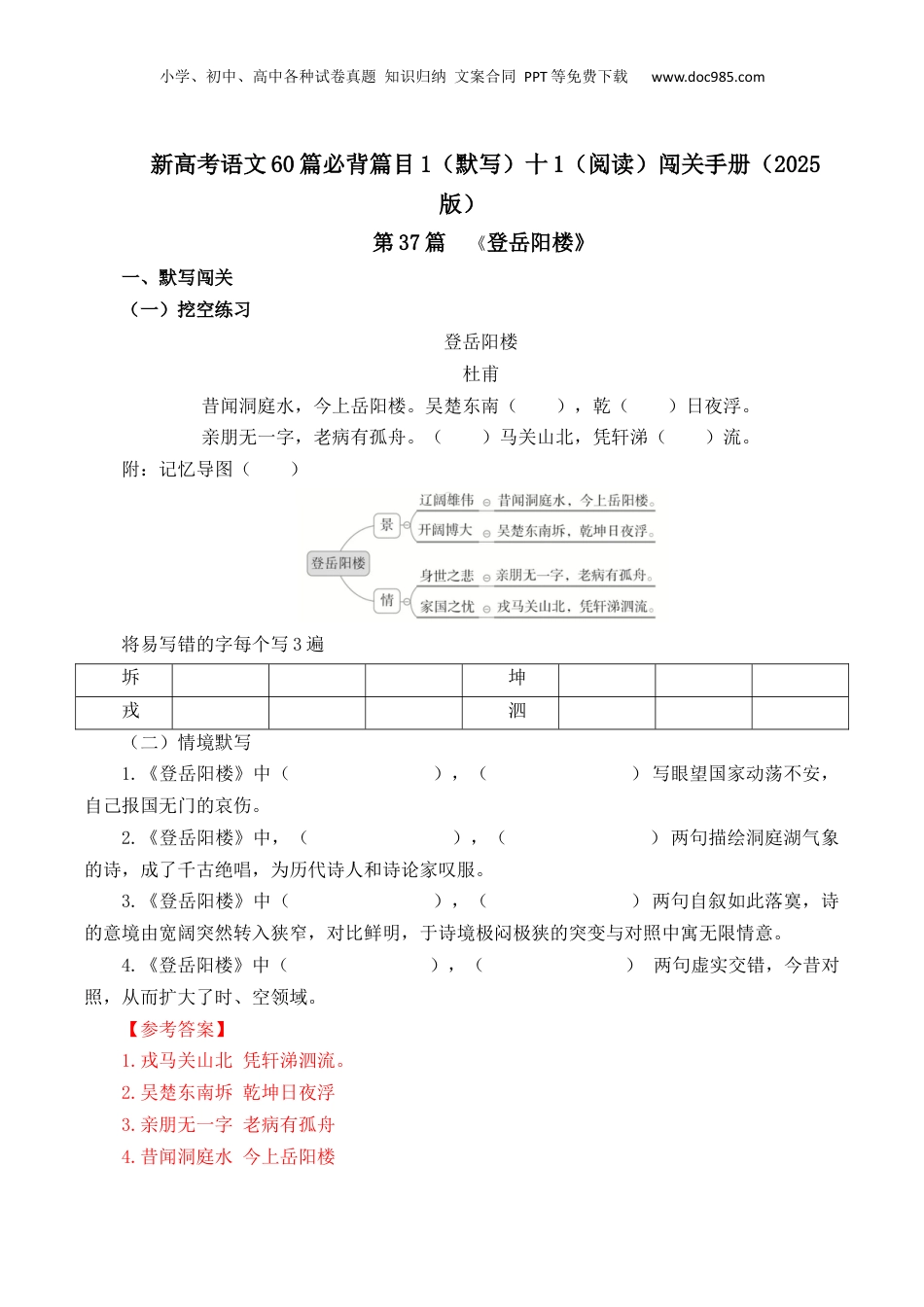 小学、初中、高中各种试卷真题 知识归纳 文案合同 PPT等免费下载 www.doc985.com

新高考语文60篇必背篇目1（默写）十1（阅读）闯关手册（2025版）

第37篇 《登岳阳楼》

一、默写闯关

（一）挖空练习

登岳阳楼

杜甫

昔闻洞庭水，今上岳阳楼。吴楚东南（ ），乾（ ）日夜浮。

亲朋无一字，老病有孤舟。（ ）马关山北，凭轩涕（ ）流。

附：记忆导图（ ）

登岳阳楼

景

辽阔雄伟 昔闻洞庭水，今上岳阳楼。

开阔博大 吴楚东南坼，乾坤日夜浮。

情

身世之悲 亲朋无一字，老病有孤舟。

家国之忧 戎马关山北，凭轩涕泗流。

将易写错的字每个写3遍

| 坼 | | | | 坤 | | | |
|---|---|---|---|---|---|---|---|
| 戎 | | | | 泗 | | | |

（二）情境默写

1.《登岳阳楼》中（ ），（ ）写眼望国家动荡不安，自己报国无门的哀伤。

2.《登岳阳楼》中，（ ），（ ）两句描绘洞庭湖气象的诗，成了千古绝唱，为历代诗人和诗论家叹服。

3.《登岳阳楼》中（ ），（ ）两句自叙如此落寞，诗的意境由宽阔突然转入狭窄，对比鲜明，于诗境极闷极狭的突变与对照中寓无限情意。

4.《登岳阳楼》中（ ），（ ） 两句虚实交错，今昔对照，从而扩大了时、空领域。

【参考答案】

1.戎马关山北 凭轩涕泗流。

2.吴楚东南坼 乾坤日夜浮

3.亲朋无一字 老病有孤舟

4.昔闻洞庭水 今上岳阳楼